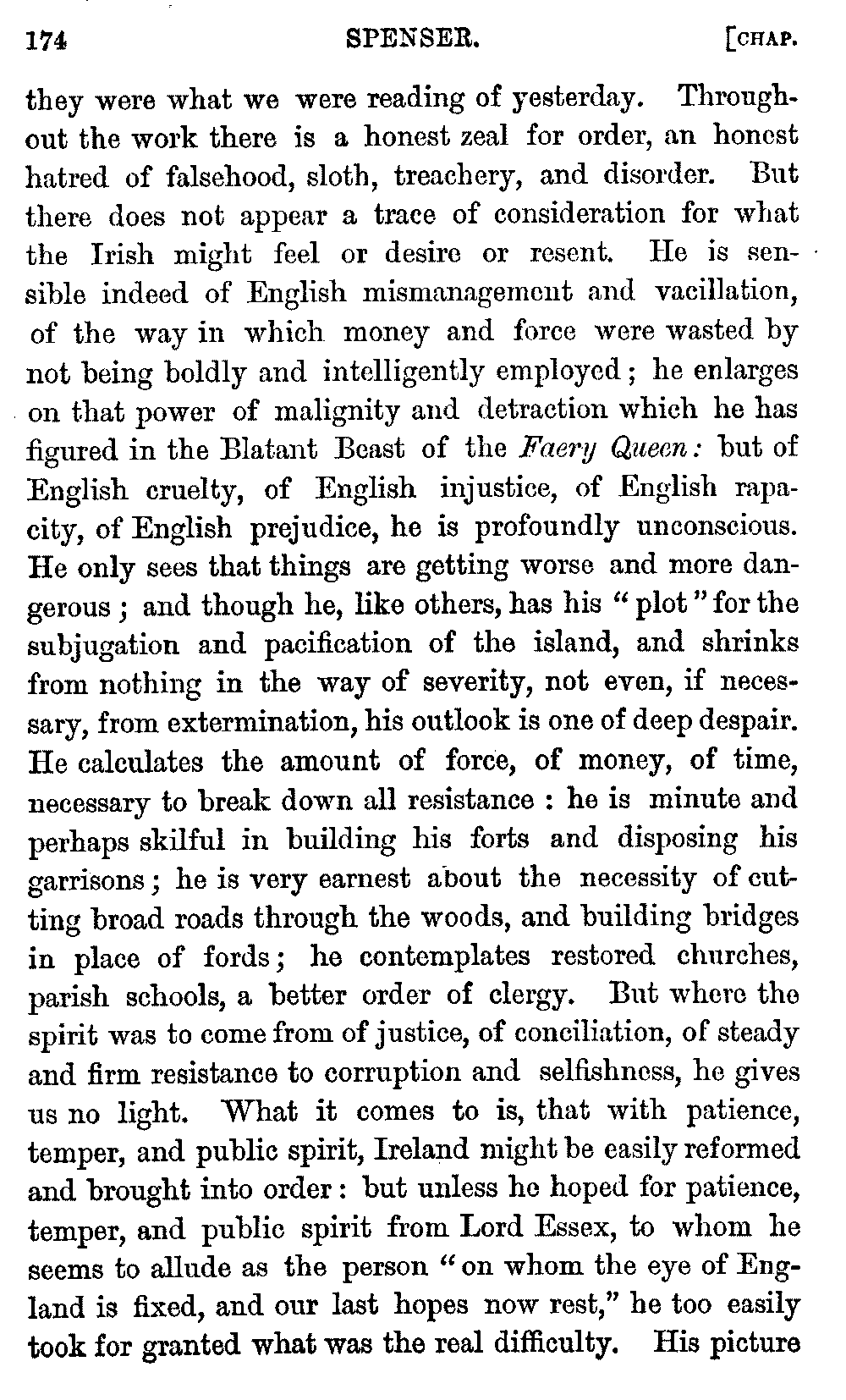 174 SPENSER. [CHAP.

they were what we were reading of yesterday. Throughout the work there is a honest zeal for order, an honest hatred of falsehood, sloth, treachery, and disorder. But there does not appear a trace of consideration for what the Irish might feel or desire or resent. He is sensible indeed of English mismanagement and vacillation, of the way in which money and force were wasted by not being boldly and intelligently employed; he enlarges on that power of malignity and detraction which he has figured in the Blatant Beast of the Faery Queen: but of English cruelty, of English injustice, of English rapacity, of English prejudice, he is profoundly unconscious. He only sees that things are getting worse and more dangerous; and though he, like others, has his "plot" for the subjugation and pacification of the island, and shrinks from nothing in the way of severity, not even, if necessary, from extermination, his outlook is one of deep despair. He calculates the amount of force, of money, of time, necessary to break down all resistance: he is minute and perhaps skilful in building his forts and disposing his garrisons; he is very earnest about the necessity of cutting broad roads through the woods, and building bridges in place of fords; he contemplates restored churches, parish schools, a better order of clergy. But where the spirit was to come from of justice, of conciliation, of steady and firm resistance to corruption and selfishness, he gives us no light. What it comes to is, that with patience, temper, and public spirit, Ireland might be easily reformed and brought into order: but unless he hoped for patience, temper, and public spirit from Lord Essex, to whom he seems to allude as the person "on whom the eye of England is fixed, and our last hopes now rest," he too easily took for granted what was the real difficulty. His picture